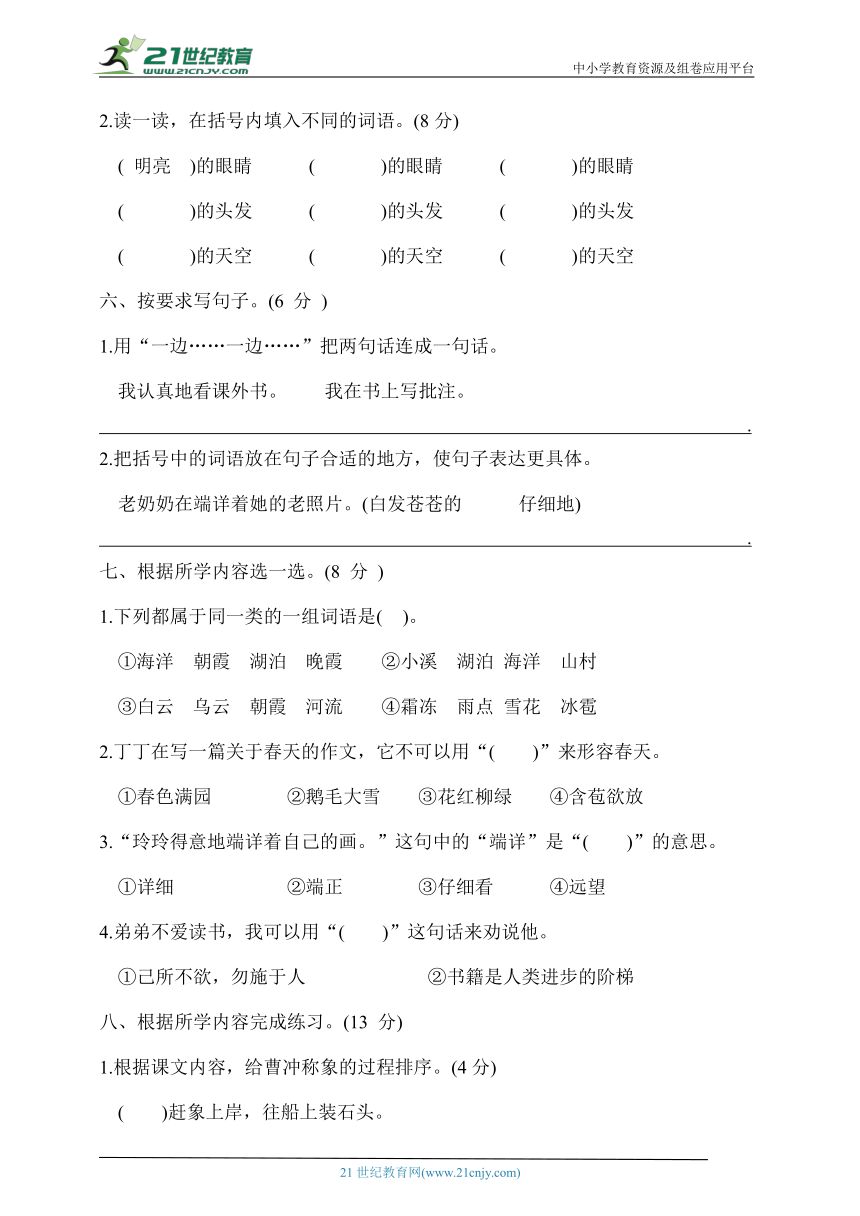 21世纪教育
www.21cnjy.com
中小学教育资源及组卷应用平台

2.读一读，在括号内填入不同的词语。(8 分)

( 明亮 )的眼睛　　(　　)的眼睛　　(　　)的眼睛

(　　)的头发　　(　　)的头发　　(　　)的头发

(　　)的天空　　(　　)的天空　　(　　)的天空

六、按要求写句子。(6 分 )

1.用“一边……一边……”把两句话连成一句话。

我认真地看课外书。　　我在书上写批注。

.

2.把括号中的词语放在句子合适的地方，使句子表达更具体。

老奶奶在端详着她的老照片。(白发苍苍的　　仔细地)

.

七、根据所学内容选一选。(8 分 )

1.下列都属于同一类的一组词语是(　)。

①海洋　朝霞　湖泊　晚霞　　②小溪　湖泊　海洋　山村

③白云　乌云　朝霞　河流　　④霜冻　雨点　雪花　冰雹

2.丁丁在写一篇关于春天的作文，它不可以用“(　　)”来形容春天。

①春色满园　　②鹅毛大雪　　③花红柳绿　　④含苞欲放

3.“玲玲得意地端详着自己的画。”这句中的“端详”是“(　　)”的意思。

①详细　　②端正　　③仔细看　　④远望

4.弟弟不爱读书，我可以用“(　　)”这句话来劝说他。

①己所不欲，勿施于人　　②书籍是人类进步的阶梯

八、根据所学内容完成练习。(13 分)

1.根据课文内容，给曹冲称象的过程排序。(4 分)

(　　)赶象上岸，往船上装石头。

21 世纪教育网(www.21cnjy.com)